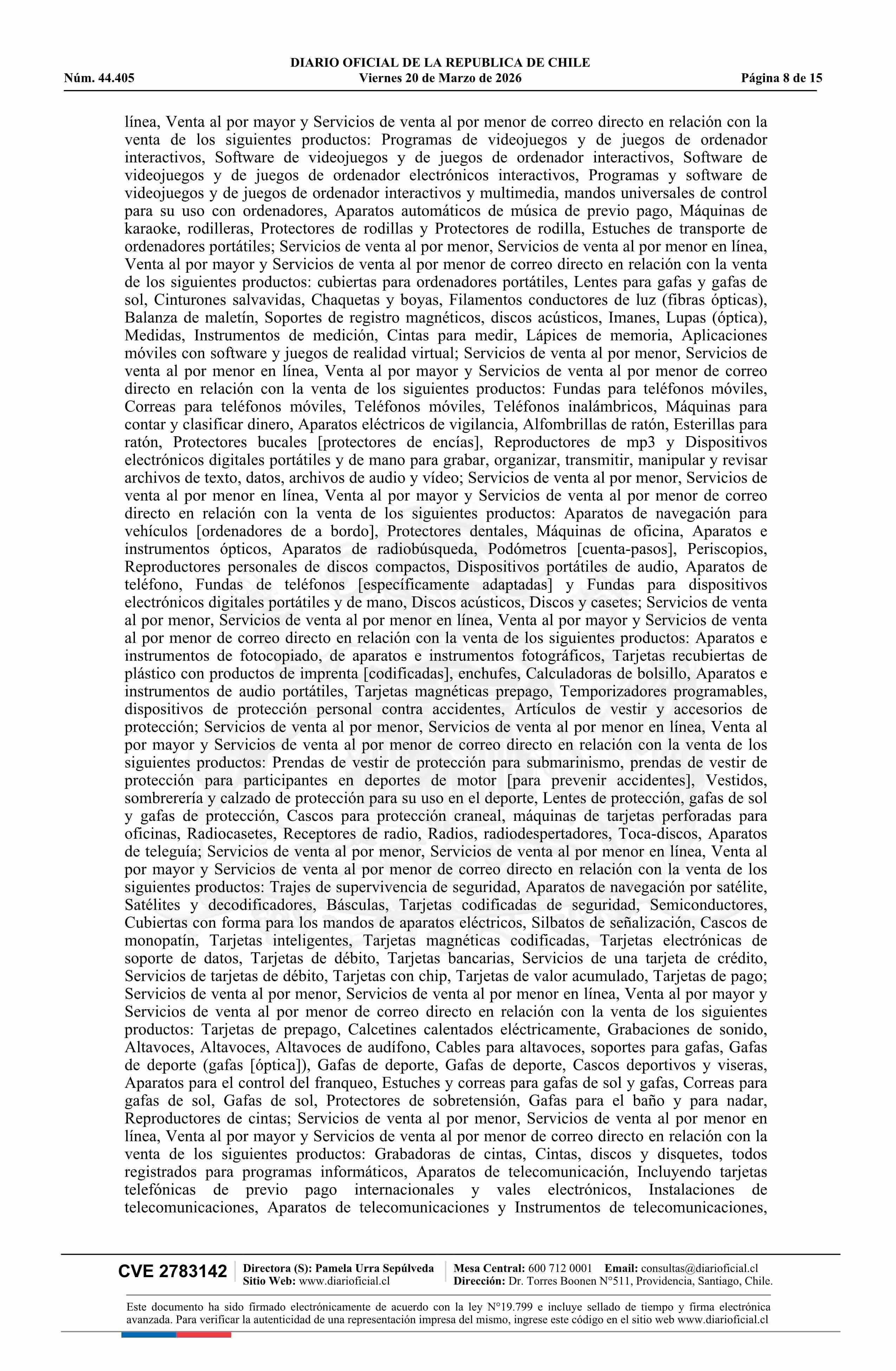 DIARIO OFICIAL DE LA REPUBLICA DE CHILE
Núm. 44.405 Viernes 20 de Marzo de 2026 Página 8 de 15

línea, Venta al por mayor y Servicios de venta al por menor de correo directo en relación con la venta de los siguientes productos: Programas de videojuegos y de juegos de ordenador interactivos, Software de videojuegos y de juegos de ordenador interactivos, Software de videojuegos y de juegos de ordenador electrónicos interactivos, Programas y software de videojuegos y de juegos de ordenador interactivos y multimedia, mandos universales de control para su uso con ordenadores, Aparatos automáticos de música de previo pago, Máquinas de karaoke, rodilleras, Protectores de rodillas y Protectores de rodilla, Estuches de transporte de ordenadores portátiles; Servicios de venta al por menor, Servicios de venta al por menor en línea, Venta al por mayor y Servicios de venta al por menor de correo directo en relación con la venta de los siguientes productos: cubiertas para ordenadores portátiles, Lentes para gafas y gafas de sol, Cinturones salvavidas, Chaquetas y boyas, Filamentos conductores de luz (fibras ópticas), Balanza de maletín, Soportes de registro magnéticos, discos acústicos, Imanes, Lupas (óptica), Medidas, Instrumentos de medición, Cintas para medir, Lápices de memoria, Aplicaciones móviles con software y juegos de realidad virtual; Servicios de venta al por menor, Servicios de venta al por menor en línea, Venta al por mayor y Servicios de venta al por menor de correo directo en relación con la venta de los siguientes productos: Fundas para teléfonos móviles, Correas para teléfonos móviles, Teléfonos móviles, Teléfonos inalámbricos, Máquinas para contar y clasificar dinero, Aparatos eléctricos de vigilancia, Alfombrillas de ratón, Esterillas para ratón, Protectores bucales [protectores de encías], Reproductores de mp3 y Dispositivos electrónicos digitales portátiles y de mano para grabar, organizar, transmitir, manipular y revisar archivos de texto, datos, archivos de audio y vídeo; Servicios de venta al por menor, Servicios de venta al por menor en línea, Venta al por mayor y Servicios de venta al por menor de correo directo en relación con la venta de los siguientes productos: Aparatos de navegación para vehículos [ordenadores de a bordo], Protectores dentales, Máquinas de oficina, Aparatos e instrumentos ópticos, Aparatos de radiobúsqueda, Podómetros [cuenta-pasos], Periscopios, Reproductores personales de discos compactos, Dispositivos portátiles de audio, Aparatos de teléfono, Fundas de teléfonos [específicamente adaptadas] y Fundas para dispositivos electrónicos digitales portátiles y de mano, Discos acústicos, Discos y casetes; Servicios de venta al por menor, Servicios de venta al por menor en línea, Venta al por mayor y Servicios de venta al por menor de correo directo en relación con la venta de los siguientes productos: Aparatos e instrumentos de fotocopiado, de aparatos e instrumentos fotográficos, Tarjetas recubiertas de plástico con productos de imprenta [codificadas], enchufes, Calculadoras de bolsillo, Aparatos e instrumentos de audio portátiles, Tarjetas magnéticas prepago, Temporizadores programables, dispositivos de protección personal contra accidentes, Artículos de vestir y accesorios de protección; Servicios de venta al por menor, Servicios de venta al por menor en línea, Venta al por mayor y Servicios de venta al por menor de correo directo en relación con la venta de los siguientes productos: Prendas de vestir de protección para submarinismo, prendas de vestir de protección para participantes en deportes de motor [para prevenir accidentes], Vestidos, sombrerería y calzado de protección para su uso en el deporte, Lentes de protección, gafas de sol y gafas de protección, Cascos para protección craneal, máquinas de tarjetas perforadas para oficinas, Radiocasetes, Receptores de radio, Radios, radiodespertadores, Toca-discos, Aparatos de teleguía; Servicios de venta al por menor, Servicios de venta al por menor en línea, Venta al por mayor y Servicios de venta al por menor de correo directo en relación con la venta de los siguientes productos: Trajes de supervivencia de seguridad, Aparatos de navegación por satélite, Satélites y decodificadores, Básculas, Tarjetas codificadas de seguridad, Semiconductores, Cubiertas con forma para los mandos de aparatos eléctricos, Silbatos de señalización, Cascos de monopatín, Tarjetas inteligentes, Tarjetas magnéticas codificadas, Tarjetas electrónicas de soporte de datos, Tarjetas de débito, Tarjetas bancarias, Servicios de una tarjeta de crédito, Servicios de tarjetas de débito, Tarjetas con chip, Tarjetas de valor acumulado, Tarjetas de pago; Servicios de venta al por menor, Servicios de venta al por menor en línea, Venta al por mayor y Servicios de venta al por menor de correo directo en relación con la venta de los siguientes productos: Tarjetas de prepago, Calcetines calentados eléctricamente, Grabaciones de sonido, Altavoces, Altavoces, Altavoces de audífono, Cables para altavoces, soportes para gafas, Gafas de deporte (gafas [óptica]), Gafas de deporte, Gafas de deporte, Cascos deportivos y viseras, Aparatos para el control del franqueo, Estuches y correas para gafas de sol y gafas, Correas para gafas de sol, Gafas de sol, Protectores de sobretensión, Gafas para el baño y para nadar, Reproductores de cintas; Servicios de venta al por menor, Servicios de venta al por menor en línea, Venta al por mayor y Servicios de venta al por menor de correo directo en relación con la venta de los siguientes productos: Grabadoras de cintas, Cintas, discos y disquetes, todos registrados para programas informáticos, Aparatos de telecomunicación, Incluyendo tarjetas telefónicas de previo pago internacionales y vales electrónicos, Instalaciones de telecomunicaciones, Aparatos de telecomunicaciones y Instrumentos de telecomunicaciones,

CVE 2783142 Directora (S): Pamela Urra Sepúlveda Sitio Web: www.diarioficial.cl Mesa Central: 600 712 0001 Email: consultas@diarioficial.cl Dirección: Dr. Torres Boonen N°511, Providencia, Santiago, Chile.

Este documento ha sido firmado electrónicamente de acuerdo con la ley N°19.799 e incluye sellado de tiempo y firma electrónica avanzada. Para verificar la autenticidad de una representación impresa del mismo, ingrese este código en el sitio web www.diarioficial.cl